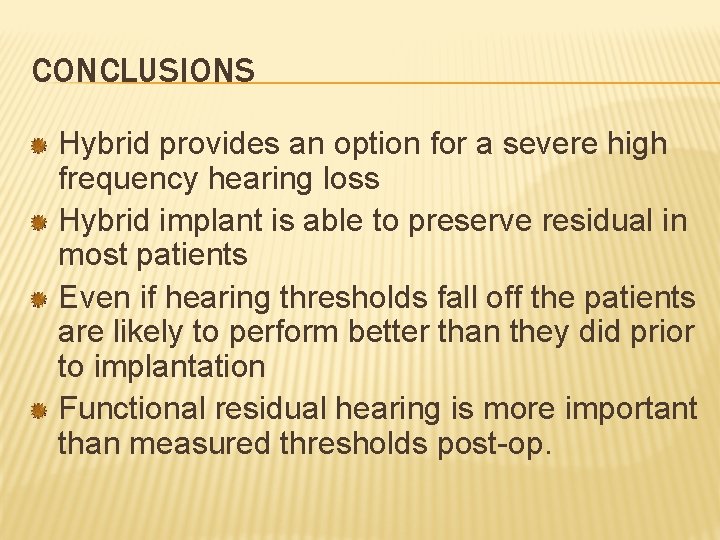 CONCLUSIONS

Hybrid provides an option for a severe high frequency hearing loss

Hybrid implant is able to preserve residual in most patients

Even if hearing thresholds fall off the patients are likely to perform better than they did prior to implantation

Functional residual hearing is more important than measured thresholds post-op.